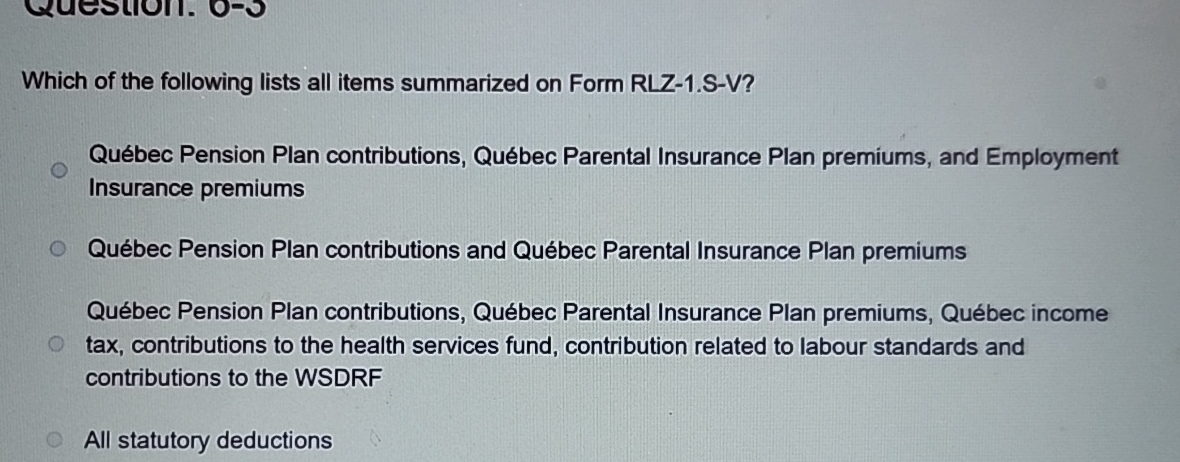 Question: 6-3

Which of the following lists all items summarized on Form RLZ-1.S-V?

Québec Pension Plan contributions, Québec Parental Insurance Plan premiums, and Employment Insurance premiums

Québec Pension Plan contributions and Québec Parental Insurance Plan premiums

Québec Pension Plan contributions, Québec Parental Insurance Plan premiums, Québec income tax, contributions to the health services fund, contribution related to labour standards and contributions to the WSDRF

All statutory deductions